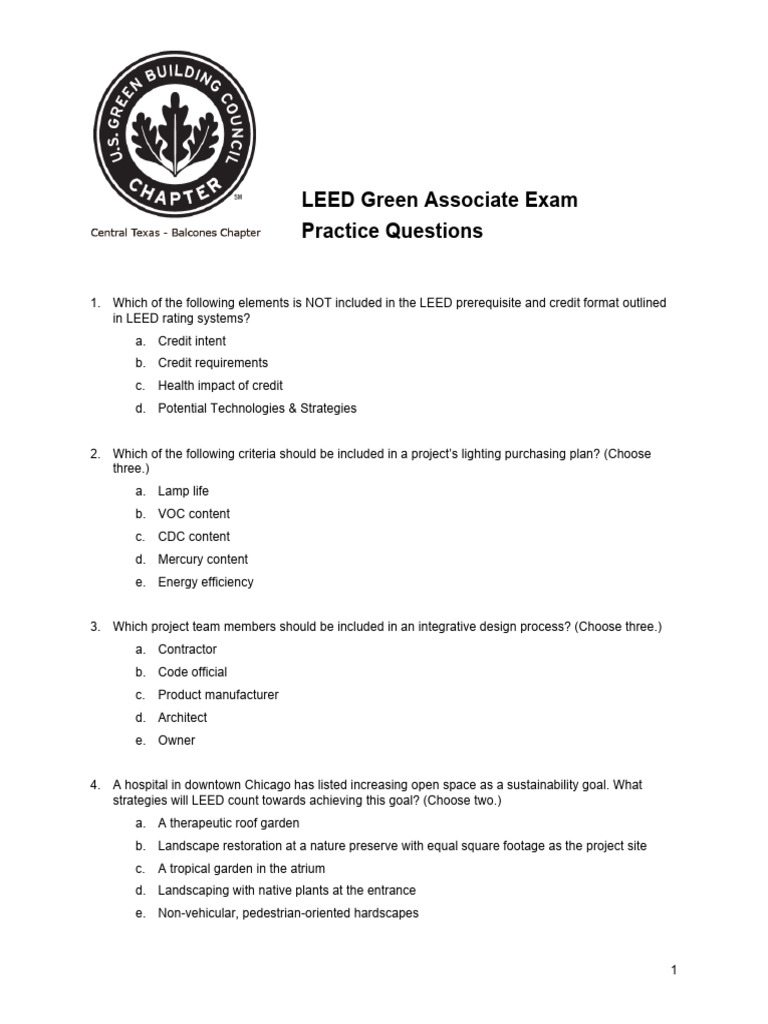 U.S. GREEN BUILDING COUNCIL
CHAPTER
SM

Central Texas - Balcones Chapter

LEED Green Associate Exam
Practice Questions

1. Which of the following elements is NOT included in the LEED prerequisite and credit format outlined in LEED rating systems?
a. Credit intent
b. Credit requirements
c. Health impact of credit
d. Potential Technologies & Strategies

2. Which of the following criteria should be included in a project's lighting purchasing plan? (Choose three.)
a. Lamp life
b. VOC content
c. CDC content
d. Mercury content
e. Energy efficiency

3. Which project team members should be included in an integrative design process? (Choose three.)
a. Contractor
b. Code official
c. Product manufacturer
d. Architect
e. Owner

4. A hospital in downtown Chicago has listed increasing open space as a sustainability goal. What strategies will LEED count towards achieving this goal? (Choose two.)
a. A therapeutic roof garden
b. Landscape restoration at a nature preserve with equal square footage as the project site
c. A tropical garden in the atrium
d. Landscaping with native plants at the entrance
e. Non-vehicular, pedestrian-oriented hardscapes

1